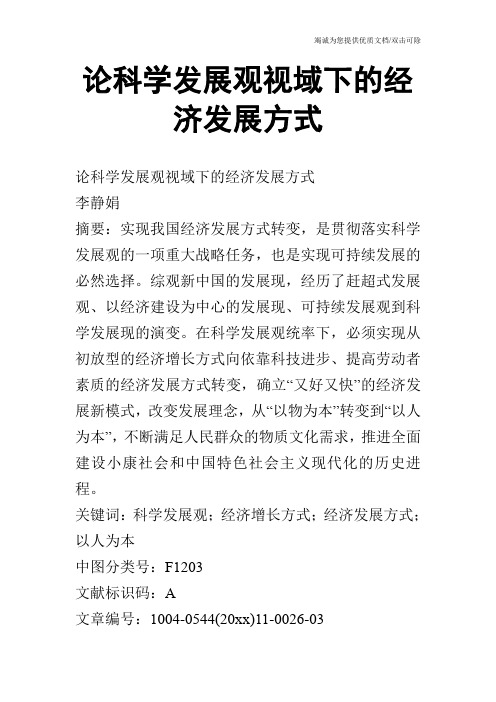 竭诚为您提供优质文档/双击可除

论科学发展观视域下的经济发展方式

论科学发展观视域下的经济发展方式

李静娟

摘要：实现我国经济发展方式转变，是贯彻落实科学发展观的一项重大战略任务，也是实现可持续发展的必然选择。综观新中国的发展现，经历了赶超式发展观、以经济建设为中心的发展现、可持续发展观到科学发展现的演变。在科学发展观统率下，必须实现从初放型的经济增长方式向依靠科技进步、提高劳动者素质的经济发展方式转变，确立“又好又快”的经济发展新模式，改变发展理念，从“以物为本”转变到“以人为本”，不断满足人民群众的物质文化需求，推进全面建设小康社会和中国特色社会主义现代化的历史进程。

关键词：科学发展观；经济增长方式；经济发展方式；以人为本

中图分类号：F1203

文献标识码：A

文章编号：1004-0544(20xx)11-0026-03